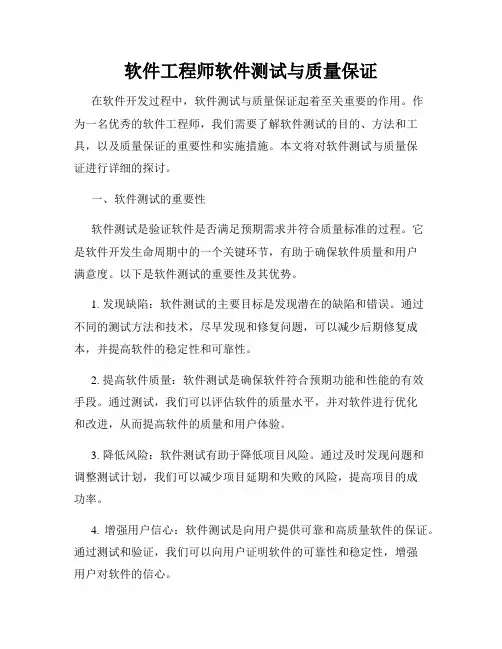 软件工程师软件测试与质量保证

在软件开发过程中，软件测试与质量保证起着至关重要的作用。作为一名优秀的软件工程师，我们需要了解软件测试的目的、方法和工具，以及质量保证的重要性和实施措施。本文将对软件测试与质量保证进行详细的探讨。

一、软件测试的重要性

软件测试是验证软件是否满足预期需求并符合质量标准的过程。它是软件开发生命周期中的一个关键环节，有助于确保软件质量和用户满意度。以下是软件测试的重要性及其优势。

1. 发现缺陷：软件测试的主要目标是发现潜在的缺陷和错误。通过不同的测试方法和技术，尽早发现和修复问题，可以减少后期修复成本，并提高软件的稳定性和可靠性。

2. 提高软件质量：软件测试是确保软件符合预期功能和性能的有效手段。通过测试，我们可以评估软件的质量水平，并对软件进行优化和改进，从而提高软件的质量和用户体验。

3. 降低风险：软件测试有助于降低项目风险。通过及时发现问题和调整测试计划，我们可以减少项目延期和失败的风险，提高项目的成功率。

4. 增强用户信心：软件测试是向用户提供可靠和高质量软件的保证。通过测试和验证，我们可以向用户证明软件的可靠性和稳定性，增强用户对软件的信心。